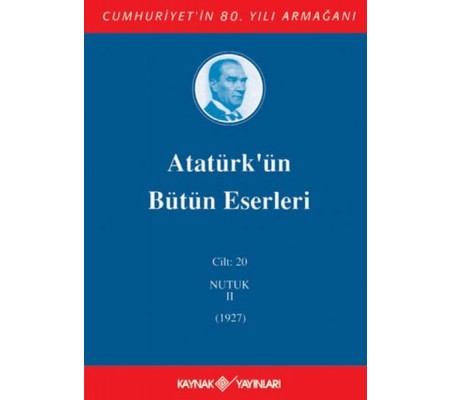 CUMHURİYET'İN 80. YILI ARMAĞANI

Atatürk'ün Bütün Eserleri

Cilt: 20

NUTUK
II

(1927)

KAYNAK YAYINLARI